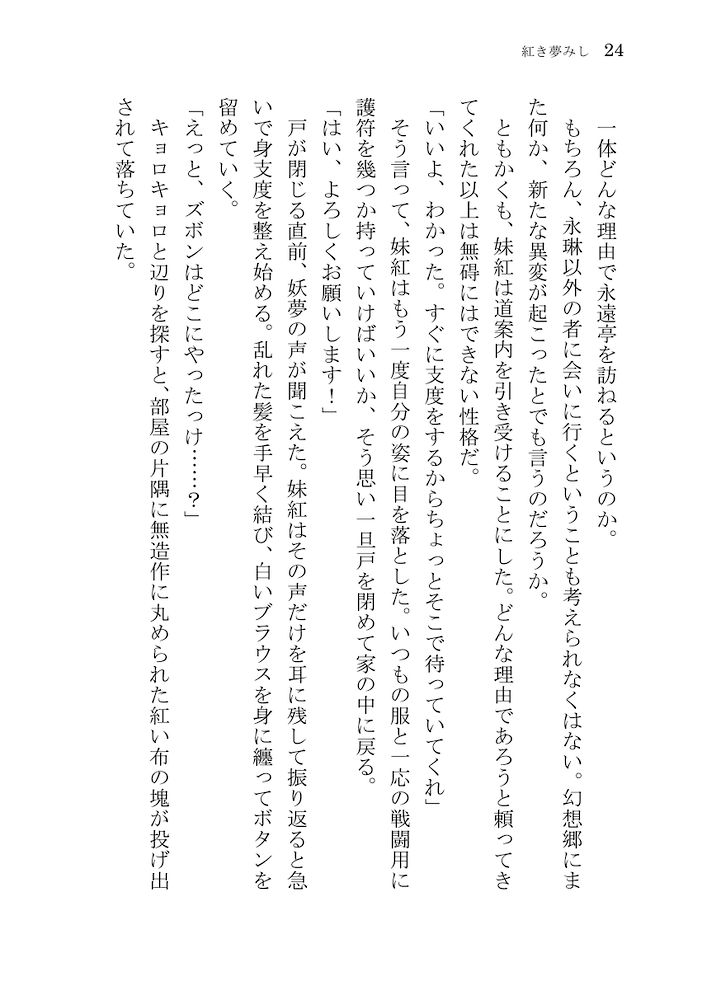 紅き夢みし　24

一体どんな理由で永遠亭を訪ねるというのか。

もちろん、永琳以外の者に会いに行くということも考えられなくはない。幻想郷にまた何か、新たな異変が起こったとでも言うのだろうか。

ともかくも、妹紅は道案内を引き受けることにした。どんな理由であろうと頼ってきてくれた以上は無碍にはできない性格だ。

「いいよ、わかった。すぐに支度をするからちょっとそこで待っていてくれ」

そう言って、妹紅はもう一度自分の姿に目を落とした。いつもの服と一応の戦闘用に護符を幾つか持っていけばいいか、そう思い一旦戸を閉めて家の中に戻る。

「はい、よろしくお願いします！」

戸が閉じる直前、妖夢の声が聞こえた。妹紅はその声だけを耳に残して振り返ると急いで身支度を整え始める。乱れた髪を手早く結び、白いブラウスを身に纏ってボタンを留めていく。

「えっと、ズボンはどこにやったっけ……？」

キョロキョロと辺りを探すと、部屋の片隅に無造作に丸められた紅い布の塊が投げ出されて落ちていた。